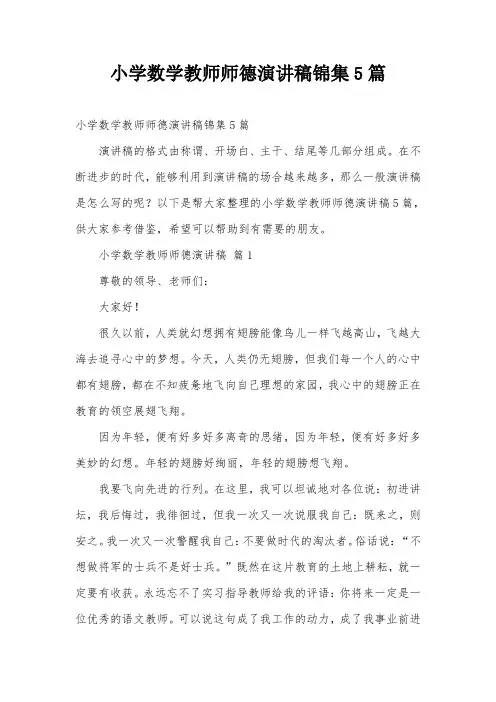 小学数学教师师德演讲稿锦集5篇

小学数学教师师德演讲稿锦集5篇

演讲稿的格式由称谓、开场白、主干、结尾等几部分组成。在不断进步的时代，能够利用到演讲稿的场合越来越多，那么一般演讲稿是怎么写的呢？以下是帮大家整理的小学数学教师师德演讲稿5篇，供大家参考借鉴，希望可以帮助到有需要的朋友。

小学数学教师师德演讲稿 篇1

尊敬的领导、老师们：

大家好！

很久以前，人类就幻想拥有翅膀能像鸟儿一样飞越高山，飞越大海去追寻心中的梦想。今天，人类仍无翅膀，但我们每一个人的心中都有翅膀，都在不知疲惫地飞向自己理想的家园，我心中的翅膀正在教育的领空展翅飞翔。

因为年轻，便有好多好多离奇的思绪，因为年轻，便有好多好多美妙的幻想。年轻的翅膀好绚丽，年轻的翅膀想飞翔。

我要飞向先进的行列。在这里，我可以坦诚地对各位说：初进讲坛，我后悔过，我徘徊过，但我一次又一次说服我自己：既来之，则安之。我一次又一次警醒我自己：不要做时代的淘汰者。俗话说：“不想做将军的士兵不是好士兵。”既然在这片教育的土地上耕耘，就一定要有收获。永远忘不了实习指导教师给我的评语：你将来一定是一位优秀的语文教师。可以说这句成了我工作的动力，成了我事业前进